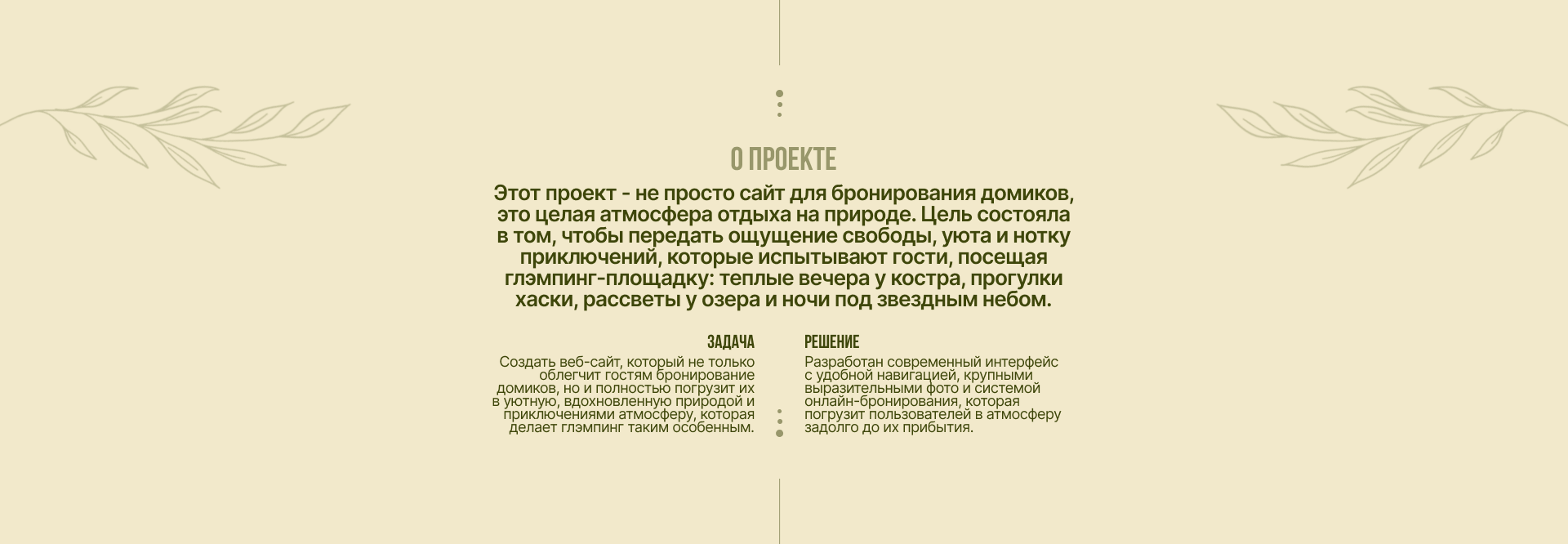 О ПРОЕКТЕ

Этот проект - не просто сайт для бронирования домиков, это целая атмосфера отдыха на природе. Цель состояла в том, чтобы передать ощущение свободы, уюта и нотку приключений, которые испытывают гости, посещая глэмпинг-площадку: теплые вечера у костра, прогулки хаски, рассветы у озера и ночи под звездным небом.

ЗАДАЧА

Создать веб-сайт, который не только облегчит гостям бронирование домиков, но и полностью погрузит их в уютную, вдохновленную природой и приключениями атмосферу, которая делает глэмпинг таким особенным.

РЕШЕНИЕ

Разработан современный интерфейс с удобной навигацией, крупными выразительными фото и системой онлайн-бронирования, которая погрузит пользователей в атмосферу задолго до их прибытия.